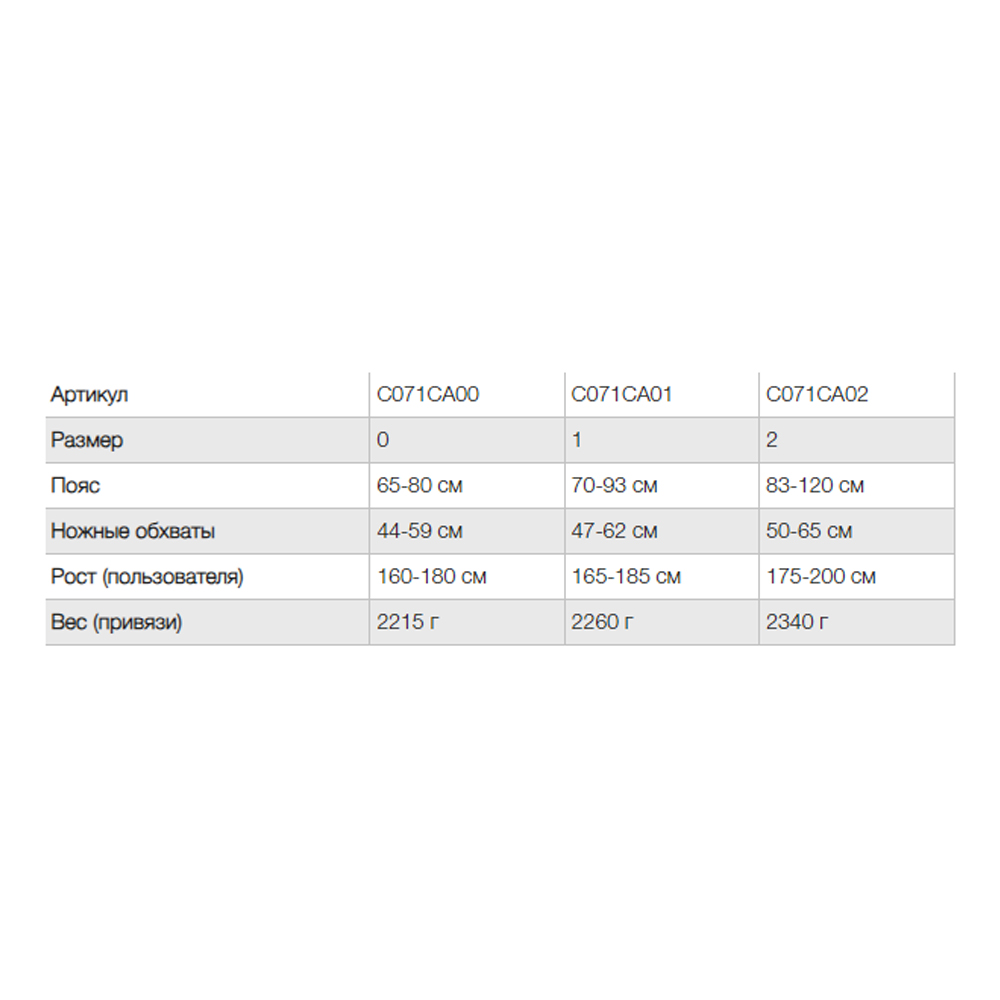 | Артикул | C071CA00 | C071CA01 | C071CA02 |
|---|---|---|---|
| Размер | 0 | 1 | 2 |
| Пояс | 65-80 см | 70-93 см | 83-120 см |
| Ножные обхваты | 44-59 см | 47-62 см | 50-65 см |
| Рост (пользователя) | 160-180 см | 165-185 см | 175-200 см |
| Вес (привязи) | 2215 г | 2260 г | 2340 г |